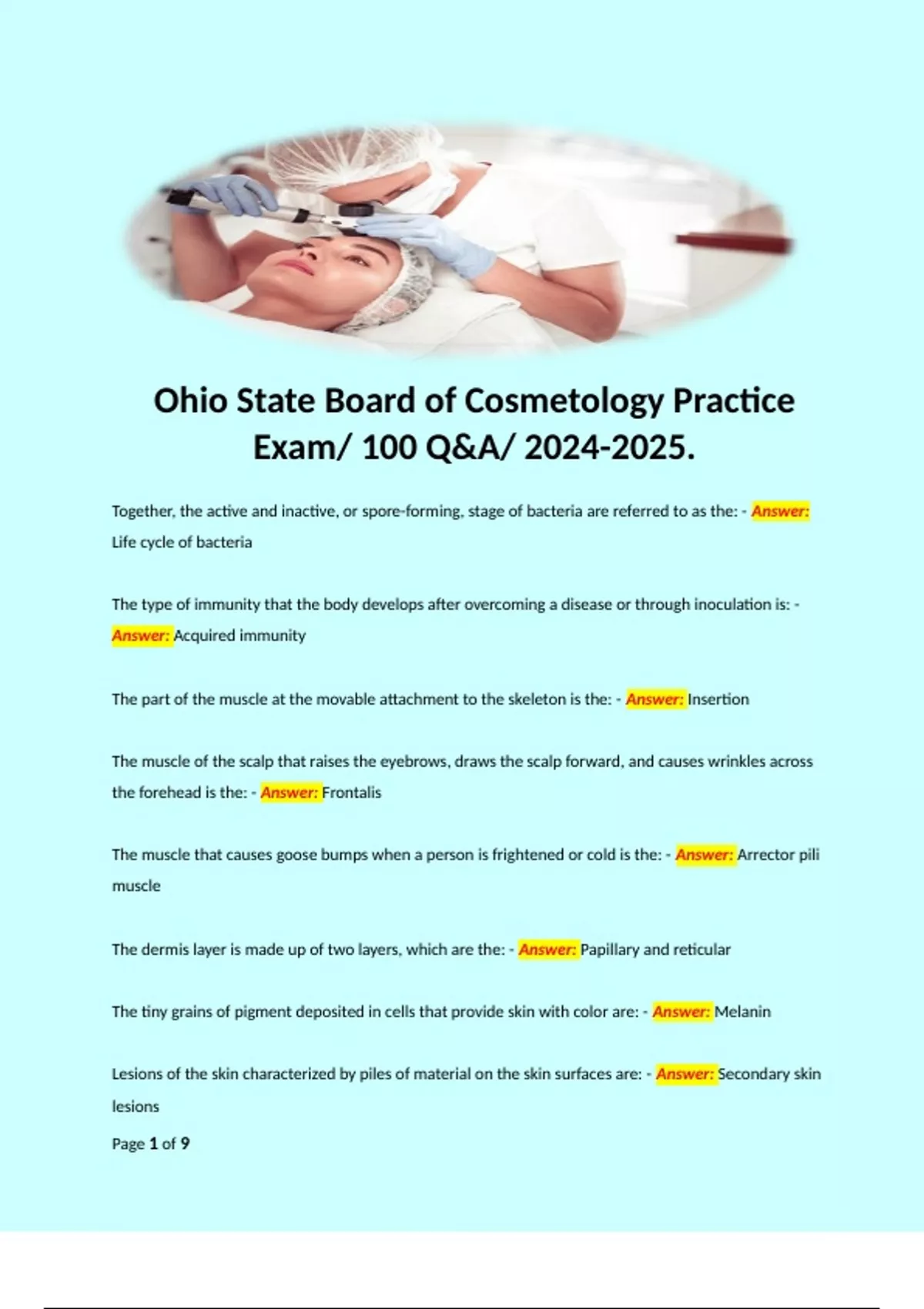 Ohio State Board of Cosmetology Practice Exam/ 100 Q&A/ 2024-2025.

Together, the active and inactive, or spore-forming, stage of bacteria are referred to as the: - Answer: Life cycle of bacteria

The type of immunity that the body develops after overcoming a disease or through inoculation is: - Answer: Acquired immunity

The part of the muscle at the movable attachment to the skeleton is the: - Answer: Insertion

The muscle of the scalp that raises the eyebrows, draws the scalp forward, and causes wrinkles across the forehead is the: - Answer: Frontalis

The muscle that causes goose bumps when a person is frightened or cold is the: - Answer: Arrector pili muscle

The dermis layer is made up of two layers, which are the: - Answer: Papillary and reticular

The tiny grains of pigment deposited in cells that provide skin with color are: - Answer: Melanin

Lesions of the skin characterized by piles of material on the skin surfaces are: - Answer: Secondary skin lesions

Page 1 of 9